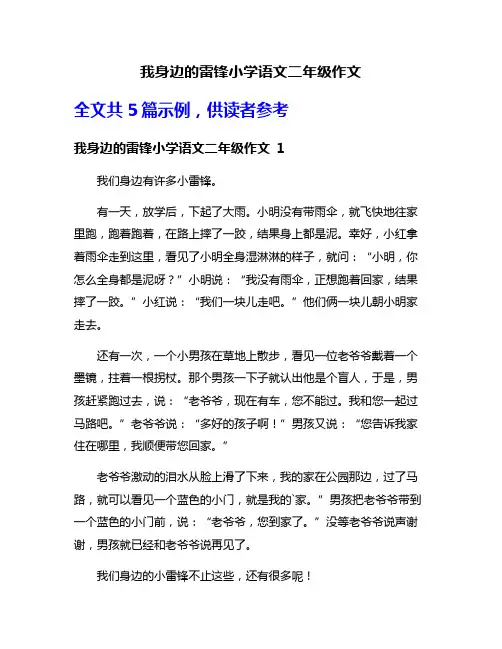 我身边的雷锋小学语文二年级作文

全文共 5 篇示例，供读者参考

我身边的雷锋小学语文二年级作文 1

我们身边有许多小雷锋。

有一天，放学后，下起了大雨。小明没有带雨伞，就飞快地往家里跑，跑着跑着，在路上摔了一跤，结果身上都是泥。幸好，小红拿着雨伞走到这里，看见了小明全身湿淋淋的样子，就问：“小明，你怎么全身都是泥呀？”小明说：“我没有雨伞，正想跑着回家，结果摔了一跤。”小红说：“我们一块儿走吧。”他们俩一块儿朝小明家走去。

还有一次，一个小男孩在草地上散步，看见一位老爷爷戴着一个墨镜，拄着一根拐杖。那个男孩一下子就认出他是个盲人，于是，男孩赶紧跑过去，说：“老爷爷，现在有车，您不能过。我和您一起过马路吧。”老爷爷说：“多好的孩子啊！”男孩又说：“您告诉我家住在哪里，我顺便带您回家。”

老爷爷激动的泪水从脸上滑了下来，我的家在公园那边，过了马路，就可以看见一个蓝色的小门，就是我的`家。”男孩把老爷爷带到一个蓝色的小门前，说：“老爷爷，您到家了。”没等老爷爷说声谢谢，男孩就已经和老爷爷说再见了。

我们身边的小雷锋不止这些，还有很多呢！